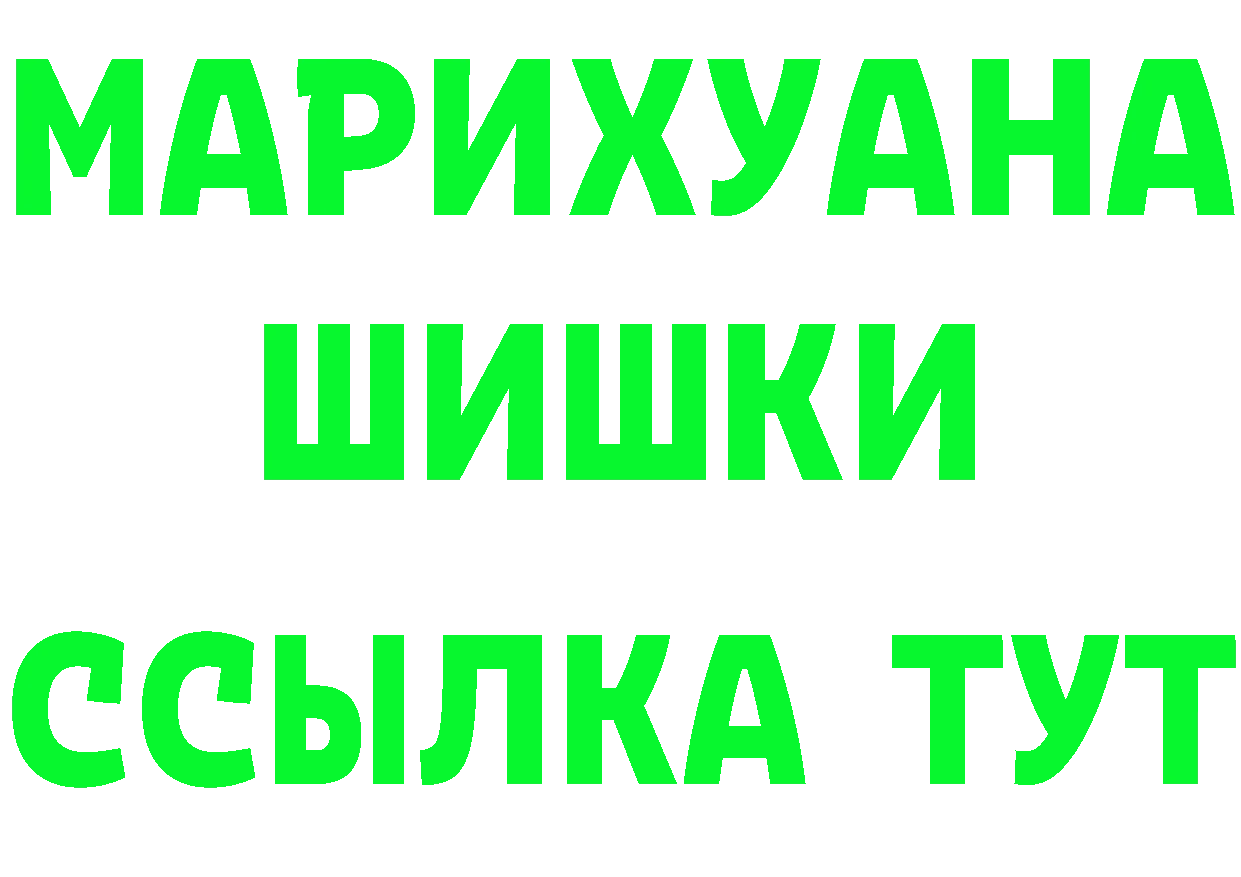 МАРИХУАНА
ШИШКИ
ССЫЛКА ТУТ